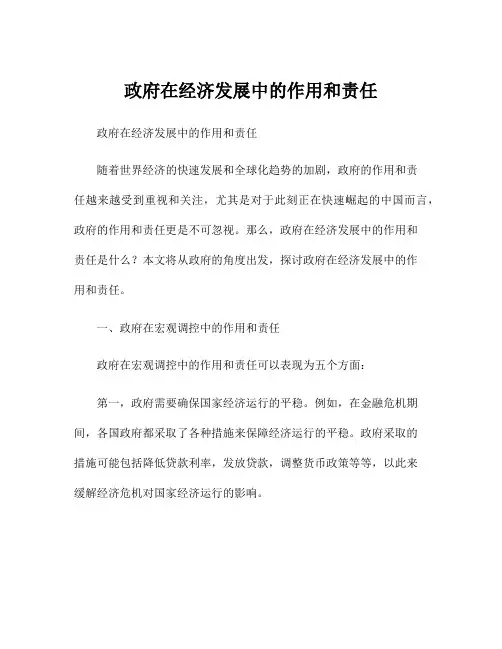 政府在经济发展中的作用和责任

政府在经济发展中的作用和责任

随着世界经济的快速发展和全球化趋势的加剧，政府的作用和责任越来越受到重视和关注，尤其是对于此刻正在快速崛起的中国而言，政府的作用和责任更是不可忽视。那么，政府在经济发展中的作用和责任是什么？本文将从政府的角度出发，探讨政府在经济发展中的作用和责任。

一、政府在宏观调控中的作用和责任

政府在宏观调控中的作用和责任可以表现为五个方面：

第一，政府需要确保国家经济运行的平稳。例如，在金融危机期间，各国政府都采取了各种措施来保障经济运行的平稳。政府采取的措施可能包括降低贷款利率，发放贷款，调整货币政策等等，以此来缓解经济危机对国家经济运行的影响。